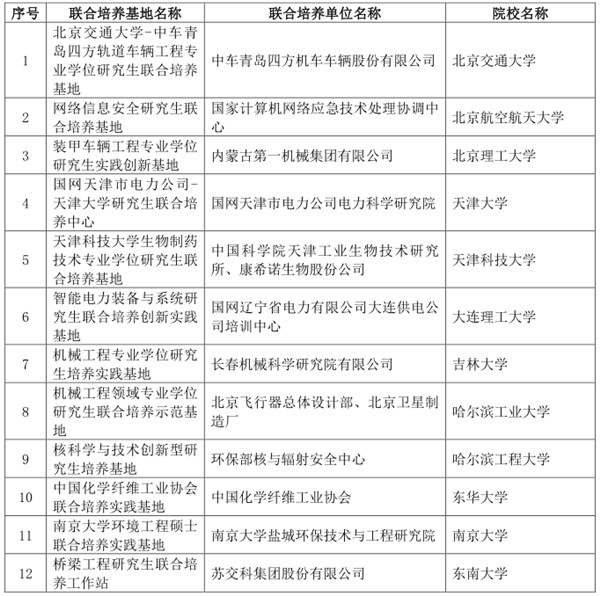 | 序号 | 联合培养基地名称 | 联合培养单位名称 | 院校名称 |
|---|---|---|---|
| 1 | 北京交通大学-中车青岛四方轨道车辆工程专业学位研究生联合培养基地 | 中车青岛四方机车车辆股份有限公司 | 北京交通大学 |
| 2 | 网络信息安全研究生联合培养基地 | 国家计算机网络应急技术处理协调中心 | 北京航空航天大学 |
| 3 | 装甲车辆工程专业学位研究生实践创新基地 | 内蒙古第一机械集团有限公司 | 北京理工大学 |
| 4 | 国网天津市电力公司-天津大学研究生联合培养中心 | 国网天津市电力公司电力科学研究院 | 天津大学 |
| 5 | 天津科技大学生物制药技术专业学位研究生联合培养基地 | 中国科学院天津工业生物技术研究所、康希诺生物股份公司 | 天津科技大学 |
| 6 | 智能电力装备与系统研究生联合培养创新实践基地 | 国网辽宁省电力有限公司大连供电公司培训中心 | 大连理工大学 |
| 7 | 机械工程专业学位研究生培养实践基地 | 长春机械科学研究院有限公司 | 吉林大学 |
| 8 | 机械工程领域专业学位研究生联合培养示范基地 | 北京飞行器总体设计部、北京卫星制造厂 | 哈尔滨工业大学 |
| 9 | 核科学与技术创新型研究生培养基地 | 环保部核与辐射安全中心 | 哈尔滨工程大学 |
| 10 | 中国化学纤维工业协会联合培养实践基地 | 中国化学纤维工业协会 | 东华大学 |
| 11 | 南京大学环境工程硕士联合培养实践基地 | 南京大学盐城环保技术与工程研究院 | 南京大学 |
| 12 | 桥梁工程研究生联合培养工作站 | 苏交科集团股份有限公司 | 东南大学 |